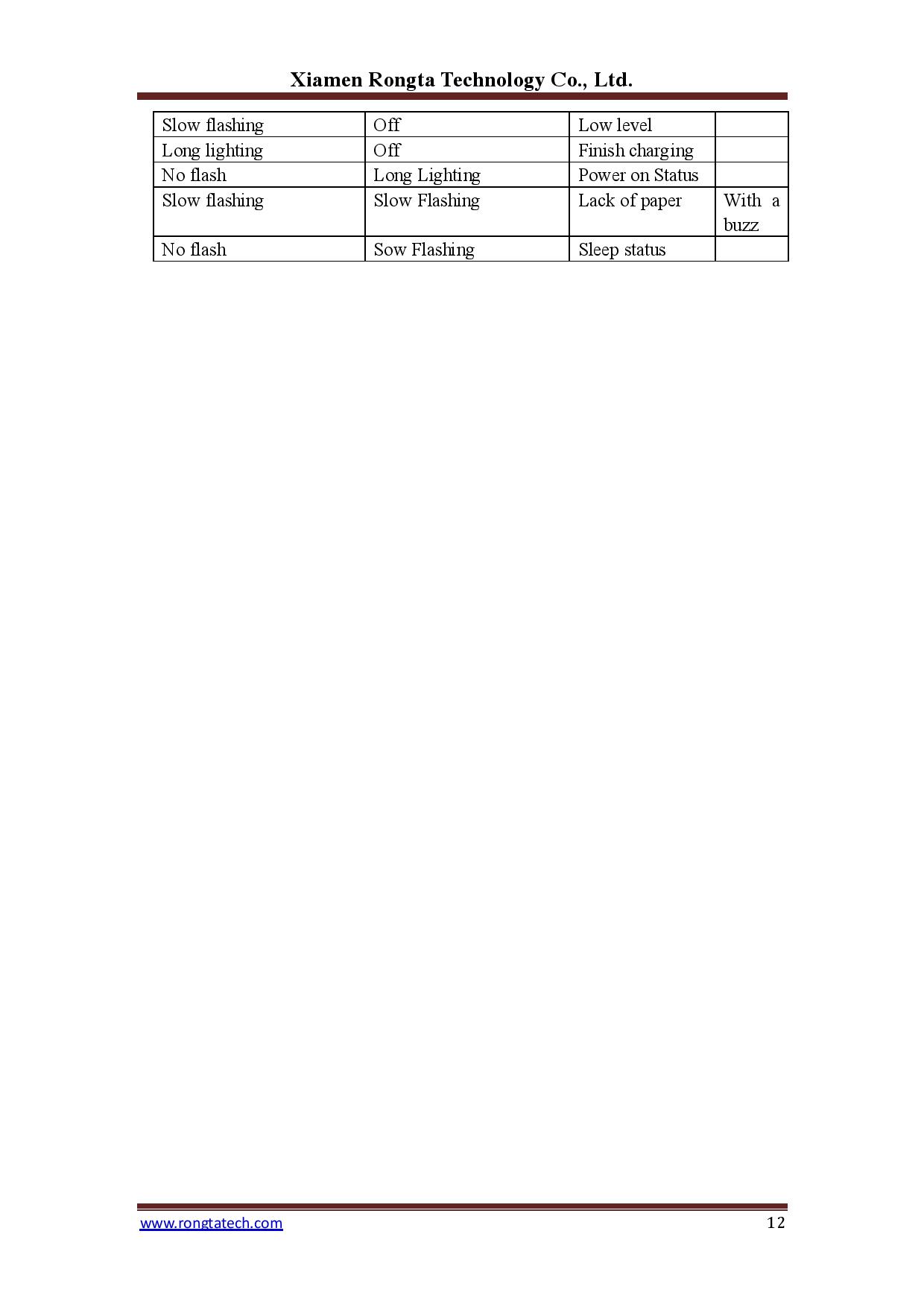 Xiamen Rongta Technology Co., Ltd.

| Slow flashing | Off | Low level |  |
|---|---|---|---|
| Long lighting | Off | Finish charging |  |
| No flash | Long Lighting | Power on Status |  |
| Slow flashing | Slow Flashing | Lack of paper | With a buzz |
| No flash | Sow Flashing | Sleep status |  |

www.rongtatech.com 12